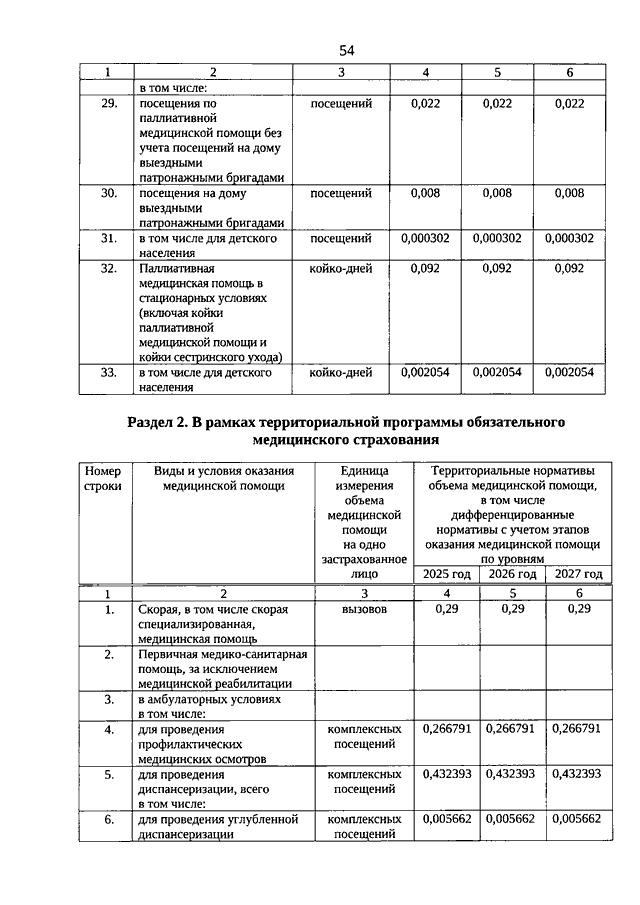 54

| 1 | 2 | 3 | 4 | 5 | 6 |
|---|---|---|---|---|---|
| | в том числе: | | | | |
| 29. | посещения по паллиативной медицинской помощи без учета посещений на дому выездными патронажными бригадами | посещений | 0,022 | 0,022 | 0,022 |
| 30. | посещения на дому выездными патронажными бригадами | посещений | 0,008 | 0,008 | 0,008 |
| 31. | в том числе для детского населения | посещений | 0,000302 | 0,000302 | 0,000302 |
| 32. | Паллиативная медицинская помощь в стационарных условиях (включая койки паллиативной медицинской помощи и койки сестринского ухода) | койко-дней | 0,092 | 0,092 | 0,092 |
| 33. | в том числе для детского населения | койко-дней | 0,002054 | 0,002054 | 0,002054 |

Раздел 2. В рамках территориальной программы обязательного медицинского страхования

| Номер строки | Виды и условия оказания медицинской помощи | Единица измерения объема медицинской помощи на одно застрахованное лицо | Территориальные нормативы объема медицинской помощи, в том числе дифференцированные нормативы с учетом этапов оказания медицинской помощи по уровням 2025 год | 2026 год | 2027 год |
|---|---|---|---|---|---|
| 1 | 2 | 3 | 4 | 5 | 6 |
| 1. | Скорая, в том числе скорая специализированная, медицинская помощь | вызовов | 0,29 | 0,29 | 0,29 |
| 2. | Первичная медико-санитарная помощь, за исключением медицинской реабилитации | | | | |
| 3. | в амбулаторных условиях в том числе: | | | | |
| 4. | для проведения профилактических медицинских осмотров | комплексных посещений | 0,266791 | 0,266791 | 0,266791 |
| 5. | для проведения диспансеризации, всего в том числе: | комплексных посещений | 0,432393 | 0,432393 | 0,432393 |
| 6. | для проведения углубленной диспансеризации | комплексных посещений | 0,005662 | 0,005662 | 0,005662 |